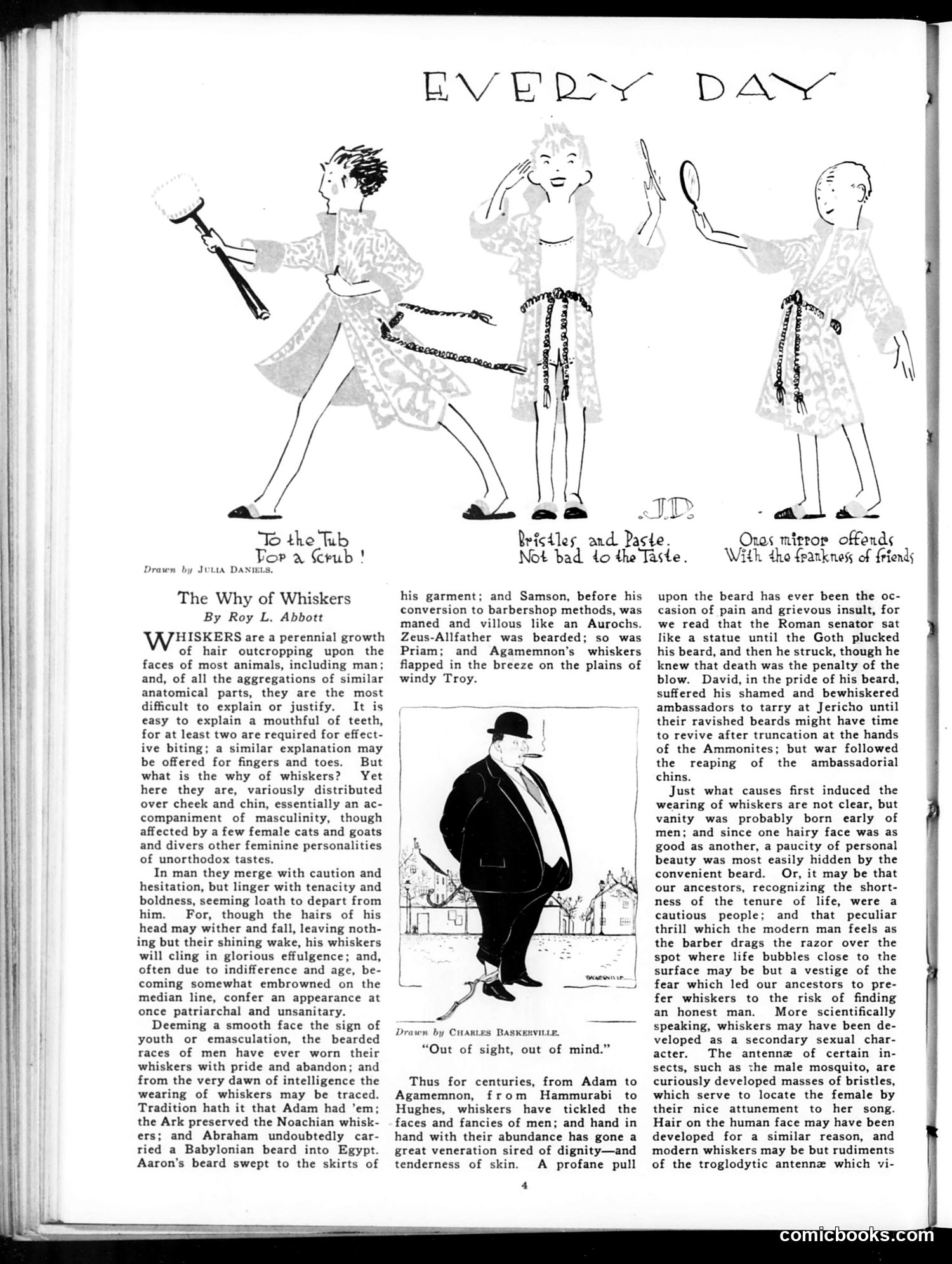 EVERY DAY

J.D.

To the Tub
For a Scrub!

Bristles and Paste.
Not bad to the Taste.

Ones mirror offends
With the frankness of friends

Drawn by JULIA DANIELS.

The Why of Whiskers
By Roy L. Abbott

WHISKERS are a perennial growth of hair outcropping upon the faces of most animals, including man; and, of all the aggregations of similar anatomical parts, they are the most difficult to explain or justify. It is easy to explain a mouthful of teeth, for at least two are required for effective biting; a similar explanation may be offered for fingers and toes. But what is the why of whiskers? Yet here they are, variously distributed over cheek and chin, essentially an accompaniment of masculinity, though affected by a few female cats and goats and divers other feminine personalities of unorthodox tastes.

In man they merge with caution and hesitation, but linger with tenacity and boldness, seeming loath to depart from him. For, though the hairs of his head may wither and fall, leaving nothing but their shining wake, his whiskers will cling in glorious effulgence; and, often due to indifference and age, becoming somewhat embrowned on the median line, confer an appearance at once patriarchal and unsanitary.

Deeming a smooth face the sign of youth or emasculation, the bearded races of men have ever worn their whiskers with pride and abandon; and from the very dawn of intelligence the wearing of whiskers may be traced. Tradition hath it that Adam had 'em; the Ark preserved the Noachian whiskers; and Abraham undoubtedly carried a Babylonian beard into Egypt. Aaron's beard swept to the skirts of his garment; and Samson, before his conversion to barbershop methods, was maned and villous like an Aurochs. Zeus-Allfather was bearded; so was Priam; and Agamemnon's whiskers flapped in the breeze on the plains of windy Troy.

BASKERVILLE

Drawn by CHARLES BASKERVILLE.
"Out of sight, out of mind."

Thus for centuries, from Adam to Agamemnon, from Hammurabi to Hughes, whiskers have tickled the faces and fancies of men; and hand in hand with their abundance has gone a great veneration sired of dignity—and tenderness of skin. A profane pull upon the beard has ever been the occasion of pain and grievous insult, for we read that the Roman senator sat like a statue until the Goth plucked his beard, and then he struck, though he knew that death was the penalty of the blow. David, in the pride of his beard, suffered his shamed and bewhiskered ambassadors to tarry at Jericho until their ravished beards might have time to revive after truncation at the hands of the Ammonites; but war followed the reaping of the ambassadorial chins.

Just what causes first induced the wearing of whiskers are not clear, but vanity was probably born early of men; and since one hairy face was as good as another, a paucity of personal beauty was most easily hidden by the convenient beard. Or, it may be that our ancestors, recognizing the shortness of the tenure of life, were a cautious people; and that peculiar thrill which the modern man feels as the barber drags the razor over the spot where life bubbles close to the surface may be but a vestige of the fear which led our ancestors to prefer whiskers to the risk of finding an honest man. More scientifically speaking, whiskers may have been developed as a secondary sexual character. The antennæ of certain insects, such as the male mosquito, are curiously developed masses of bristles, which serve to locate the female by their nice attunement to her song. Hair on the human face may have been developed for a similar reason, and modern whiskers may be but rudiments of the troglodytic antennæ which vi-

4

comicbooks.com